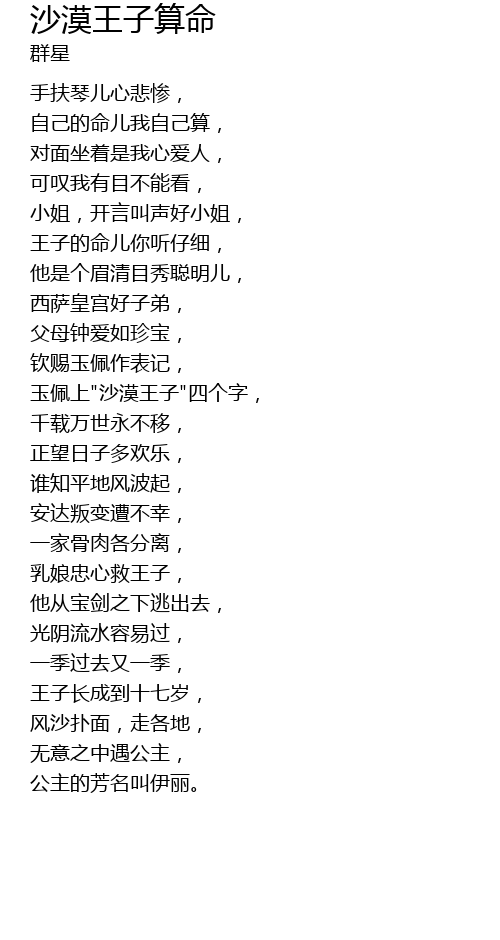 沙漠王子算命
群星

手扶琴儿心悲惨，
自己的命儿我自己算，
对面坐着是我心爱人，
可叹我有目不能看，
小姐，开言叫声好小姐，
王子的命儿你听仔细，
他是个眉清目秀聪明儿，
西萨皇宫好子弟，
父母钟爱如珍宝，
钦赐玉佩作表记，
玉佩上"沙漠王子"四个字，
千载万世永不移，
正望日子多欢乐，
谁知平地风波起，
安达叛变遭不幸，
一家骨肉各分离，
乳娘忠心救王子，
他从宝剑之下逃出去，
光阴流水容易过，
一季过去又一季，
王子长成到十七岁，
风沙扑面，走各地，
无意之中遇公主，
公主的芳名叫伊丽。